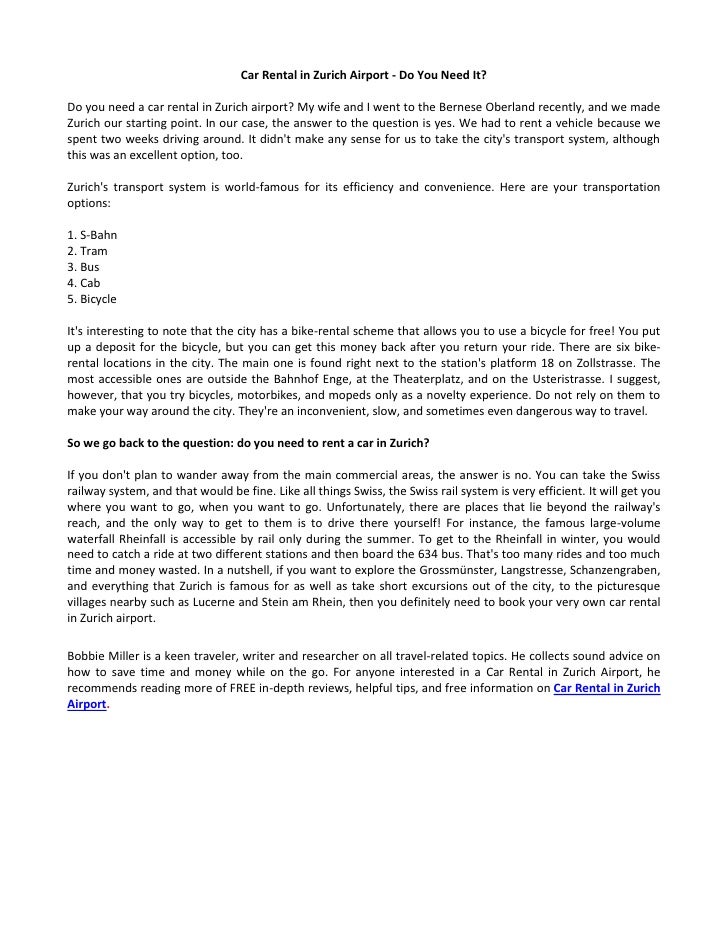 Car Rental in Zurich Airport - Do You Need It?

Do you need a car rental in Zurich airport? My wife and I went to the Bernese Oberland recently, and we made Zurich our starting point. In our case, the answer to the question is yes. We had to rent a vehicle because we spent two weeks driving around. It didn't make any sense for us to take the city's transport system, although this was an excellent option, too.

Zurich's transport system is world-famous for its efficiency and convenience. Here are your transportation options:

1. S-Bahn
2. Tram
3. Bus
4. Cab
5. Bicycle

It's interesting to note that the city has a bike-rental scheme that allows you to use a bicycle for free! You put up a deposit for the bicycle, but you can get this money back after you return your ride. There are six bike-rental locations in the city. The main one is found right next to the station's platform 18 on Zollstrasse. The most accessible ones are outside the Bahnhof Enge, at the Theaterplatz, and on the Usteristrasse. I suggest, however, that you try bicycles, motorbikes, and mopeds only as a novelty experience. Do not rely on them to make your way around the city. They're an inconvenient, slow, and sometimes even dangerous way to travel.

So we go back to the question: do you need to rent a car in Zurich?

If you don't plan to wander away from the main commercial areas, the answer is no. You can take the Swiss railway system, and that would be fine. Like all things Swiss, the Swiss rail system is very efficient. It will get you where you want to go, when you want to go. Unfortunately, there are places that lie beyond the railway's reach, and the only way to get to them is to drive there yourself! For instance, the famous large-volume waterfall Rheinfall is accessible by rail only during the summer. To get to the Rheinfall in winter, you would need to catch a ride at two different stations and then board the 634 bus. That's too many rides and too much time and money wasted. In a nutshell, if you want to explore the Grossmünster, Langstresse, Schanzengraben, and everything that Zurich is famous for as well as take short excursions out of the city, to the picturesque villages nearby such as Lucerne and Stein am Rhein, then you definitely need to book your very own car rental in Zurich airport.

Bobbie Miller is a keen traveler, writer and researcher on all travel-related topics. He collects sound advice on how to save time and money while on the go. For anyone interested in a Car Rental in Zurich Airport, he recommends reading more of FREE in-depth reviews, helpful tips, and free information on Car Rental in Zurich Airport.